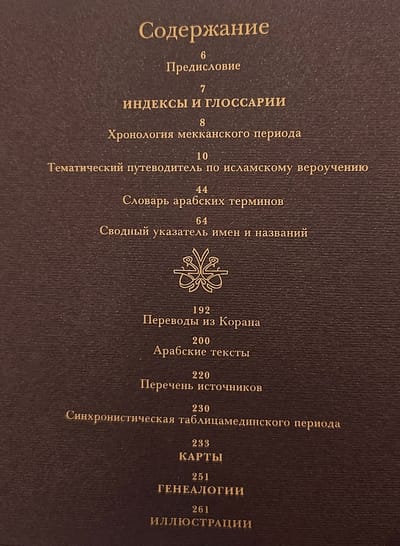 Содержание

6
Предисловие

7
ИНДЕКСЫ И ГЛОССАРИИ

8
Хронология мекканского периода

10
Тематический путеводитель по исламскому вероучению

44
Словарь арабских терминов

64
Сводный указатель имен и названий

192
Переводы из Корана

200
Арабские тексты

220
Перечень источников

230
Синхронистическая таблицамединского периода

233
КАРТЫ

251
ГЕНЕАЛОГИИ

261
ИЛЛЮСТРАЦИИ